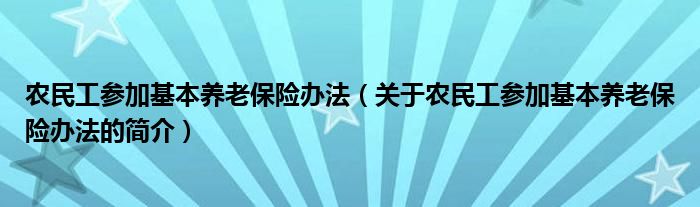 农民工参加基本养老保险办法（关于农民工参加基本养老保险办法的简介）